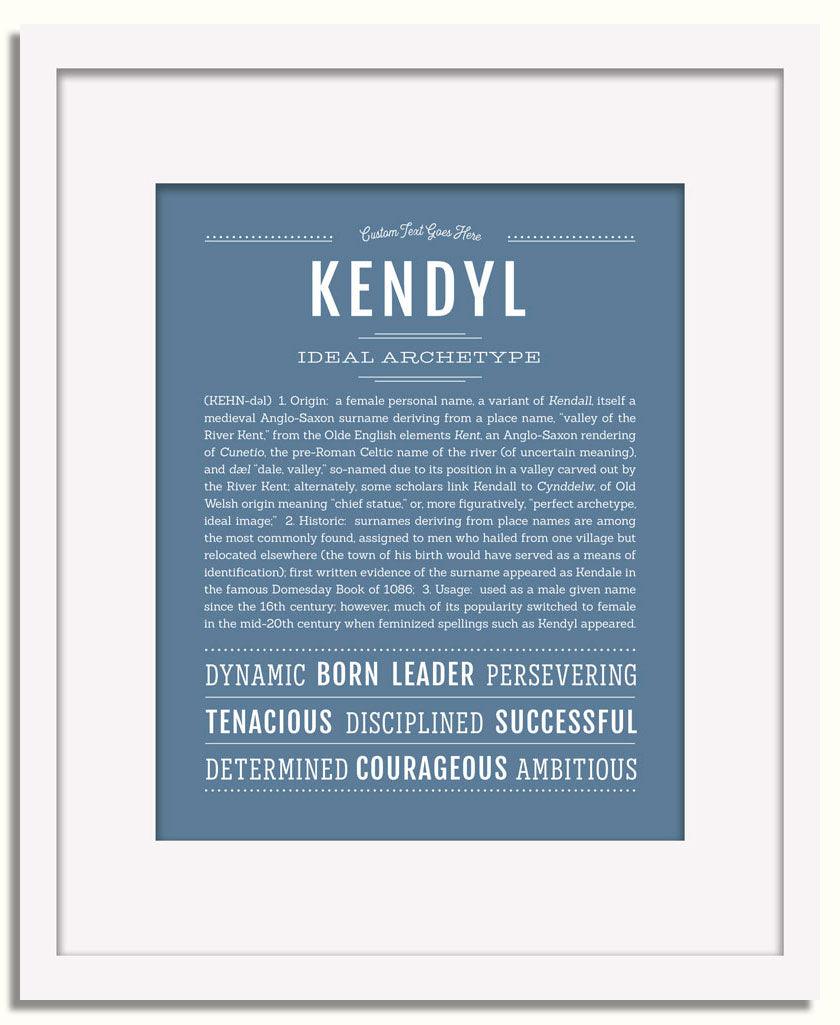 Custom Text Goes Here

KENDYL

IDEAL ARCHETYPE

(KEHN-dəl) 1. Origin: a female personal name, a variant of Kendall, itself a medieval Anglo-Saxon surname deriving from a place name, "valley of the River Kent," from the Olde English elements Kent, an Anglo-Saxon rendering of Cunetio, the pre-Roman Celtic name of the river (of uncertain meaning), and dæl "dale, valley," so-named due to its position in a valley carved out by the River Kent; alternately, some scholars link Kendall to Cynddelw, of Old Welsh origin meaning "chief statue," or, more figuratively, "perfect archetype, ideal image;" 2. Historic: surnames deriving from place names are among the most commonly found, assigned to men who hailed from one village but relocated elsewhere (the town of his birth would have served as a means of identification); first written evidence of the surname appeared as Kendale in the famous Domesday Book of 1086; 3. Usage: used as a male given name since the 16th century; however, much of its popularity switched to female in the mid-20th century when feminized spellings such as Kendyl appeared.

DYNAMIC BORN LEADER PERSEVERING

TENACIOUS DISCIPLINED SUCCESSFUL

DETERMINED COURAGEOUS AMBITIOUS